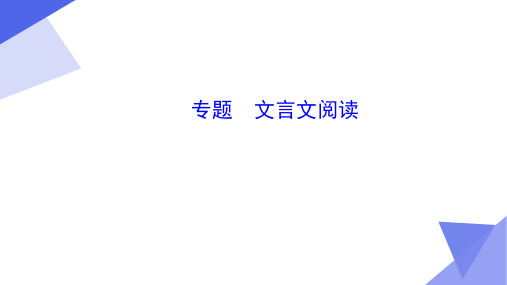 专题　文言文阅读